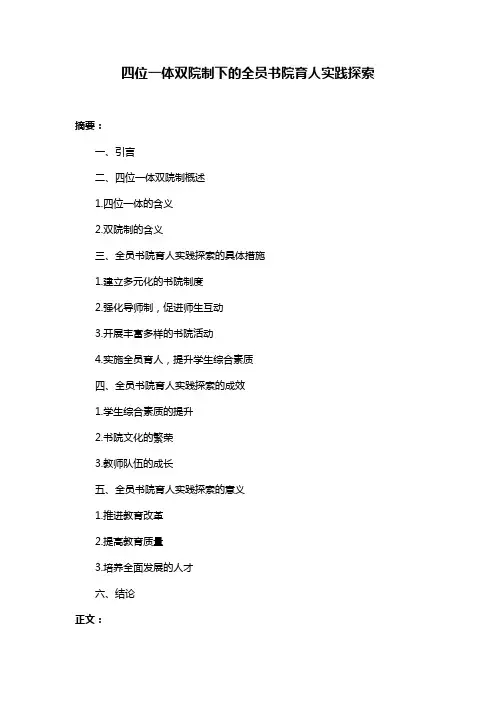 四位一体双院制下的全员书院育人实践探索

摘要：

一、引言

二、四位一体双院制概述

1.四位一体的含义

2.双院制的含义

三、全员书院育人实践探索的具体措施

1.建立多元化的书院制度

2.强化导师制，促进师生互动

3.开展丰富多样的书院活动

4.实施全员育人，提升学生综合素质

四、全员书院育人实践探索的成效

1.学生综合素质的提升

2.书院文化的繁荣

3.教师队伍的成长

五、全员书院育人实践探索的意义

1.推进教育改革

2.提高教育质量

3.培养全面发展的人才

六、结论

正文：